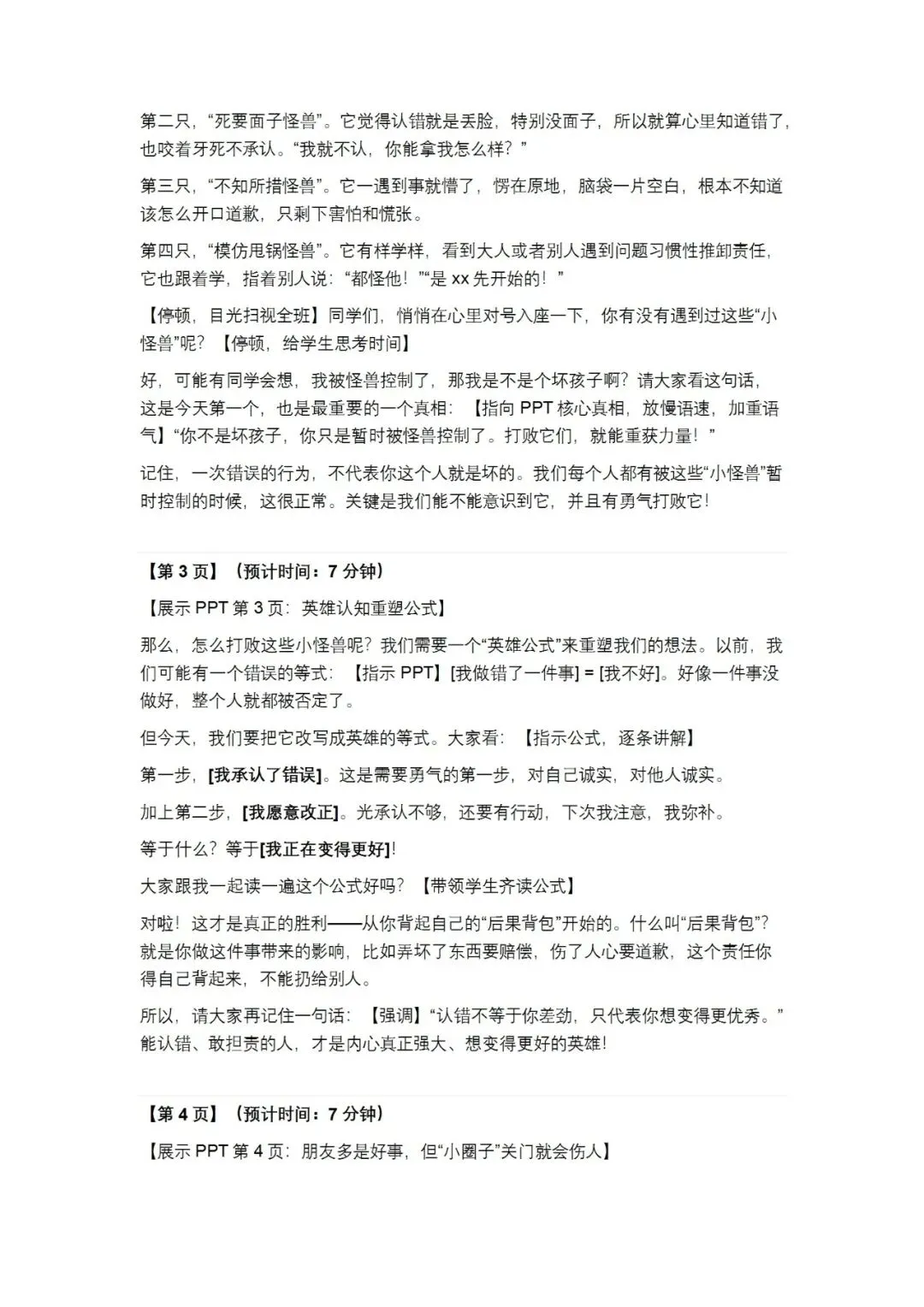 第二只，“死要面子怪兽”。它觉得认错就是丢脸，特别没面子，所以就算心里知道错了，也咬着牙死不承认。“我就不认，你能拿我怎么样？”

第三只，“不知所措怪兽”。它一遇到事就懵了，愣在原地，脑袋一片空白，根本不知道该怎么开口道歉，只剩下害怕和慌张。

第四只，“模仿甩锅怪兽”。它有样学样，看到大人或者别人遇到问题习惯性推卸责任，它也跟着学，指着别人说：“都怪他！”“是xx先开始的！”

【停顿，目光扫视全班】同学们，悄悄在心里对号入座一下，你有没有遇到过这些“小怪兽”呢？【停顿，给学生思考时间】

好，可能有同学会想，我被怪兽控制了，那我是不是个坏孩子啊？请大家看这句话，这是今天第一个，也是最重要的一个真相：【指向PPT核心真相，放慢语速，加重语气】“你不是坏孩子，你只是暂时被怪兽控制了。打败它们，就能重获力量！”

记住，一次错误的行为，不代表你这个人就是坏的。我们每个人都有被这些“小怪兽”暂时控制的时候，这很正常。关键是我们能不能意识到它，并且有勇气打败它！

【第3页】（预计时间：7分钟）

【展示PPT第3页：英雄认知重塑公式】

那么，怎么打败这些小怪兽呢？我们需要一个“英雄公式”来重塑我们的想法。以前，我们可能有一个错误的等式：【指示PPT】[我做错了一件事] = [我不好]。好像一件事没做好，整个人就都被否定了。

但今天，我们要把它改写成英雄的等式。大家看：【指示公式，逐条讲解】

第一步，[我承认了错误]。这是需要勇气的第一步，对自己诚实，对他人诚实。

加上第二步，[我愿意改正]。光承认不够，还要有行动，下次我注意，我弥补。

等于什么？等于[我正在变得更好]!

大家跟我一起读一遍这个公式好吗？【带领学生齐读公式】

对啦！这才是真正的胜利——从你背起自己的“后果背包”开始的。什么叫“后果背包”？就是你做这件事带来的影响，比如弄坏了东西要赔偿，伤了人心要道歉，这个责任你得自己背起来，不能扔给别人。

所以，请大家再记住一句话：【强调】“认错不等于你差劲，只代表你想变得更优秀。”能认错、敢担责的人，才是内心真正强大、想变得更好的英雄!

【第4页】（预计时间：7分钟）

【展示PPT第4页：朋友多是好事，但“小圈子”关门就会伤人】